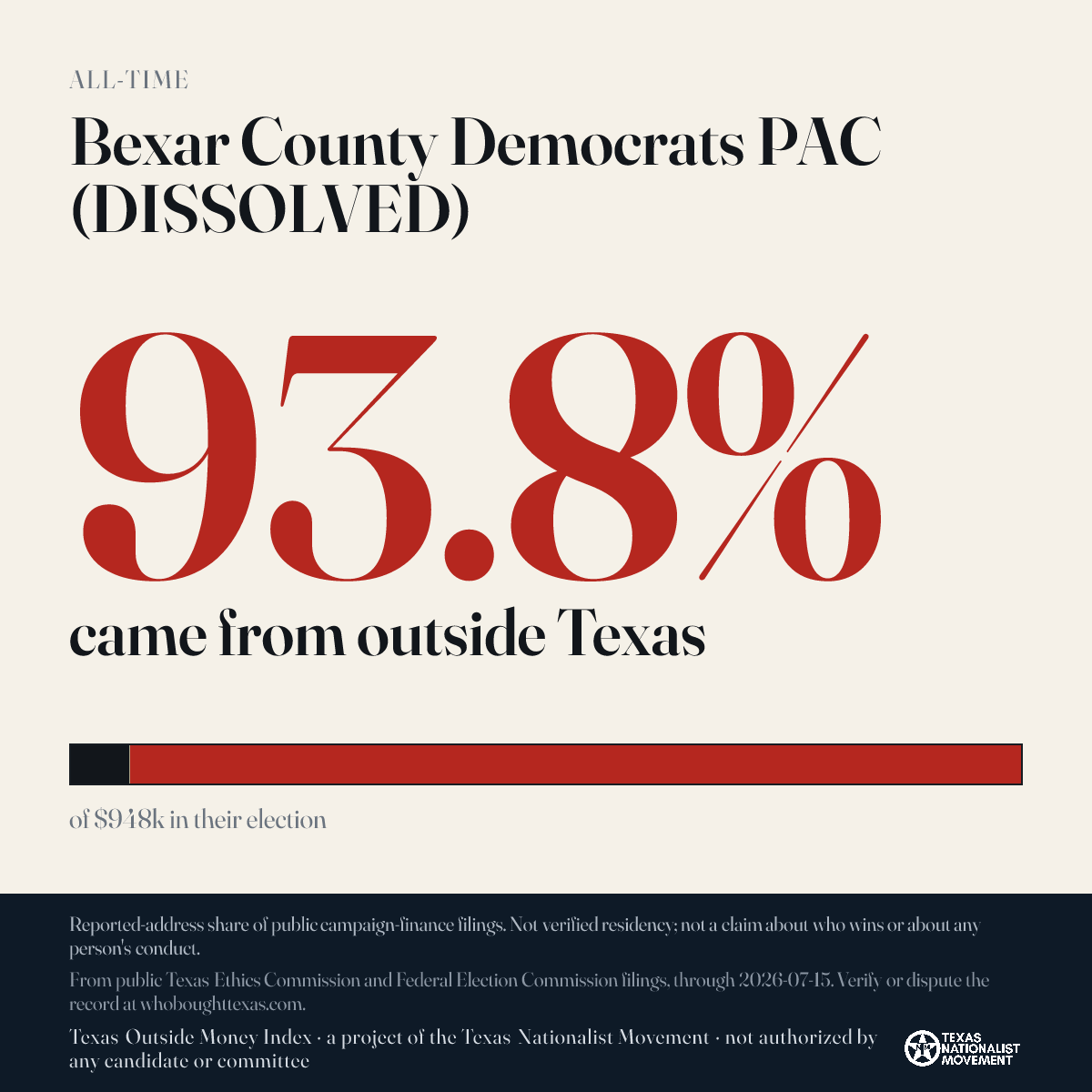 ALL-TIME

Bexar County Democrats PAC (DISSOLVED)

93.8%

came from outside Texas

of $948k in their election

Reported-address share of public campaign-finance filings. Not verified residency; not a claim about who wins or about any person's conduct.

From public Texas Ethics Commission and Federal Election Commission filings, through 2026-07-15. Verify or dispute the record at whoboughttexas.com.

Texas Outside Money Index · a project of the Texas Nationalist Movement · not authorized by any candidate or committee

TEXAS NATIONALIST MOVEMENT